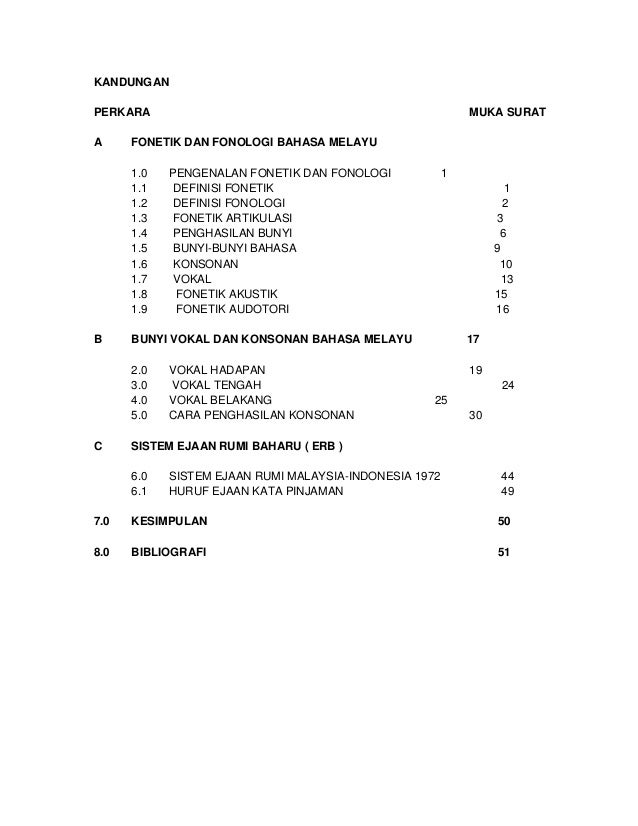 KANDUNGAN

PERKARA MUKA SURAT

A FONETIK DAN FONOLOGI BAHASA MELAYU

1.0 PENGENALAN FONETIK DAN FONOLOGI 1
1.1 DEFINISI FONETIK 1
1.2 DEFINISI FONOLOGI 2
1.3 FONETIK ARTIKULASI 3
1.4 PENGHASILAN BUNYI 6
1.5 BUNYI-BUNYI BAHASA 9
1.6 KONSONAN 10
1.7 VOKAL 13
1.8 FONETIK AKUSTIK 15
1.9 FONETIK AUDOTORI 16

B BUNYI VOKAL DAN KONSONAN BAHASA MELAYU 17

2.0 VOKAL HADAPAN 19
3.0 VOKAL TENGAH 24
4.0 VOKAL BELAKANG 25
5.0 CARA PENGHASILAN KONSONAN 30

C SISTEM EJAAN RUMI BAHARU ( ERB )

6.0 SISTEM EJAAN RUMI MALAYSIA-INDONESIA 1972 44
6.1 HURUF EJAAN KATA PINJAMAN 49

7.0 KESIMPULAN 50

8.0 BIBLIOGRAFI 51